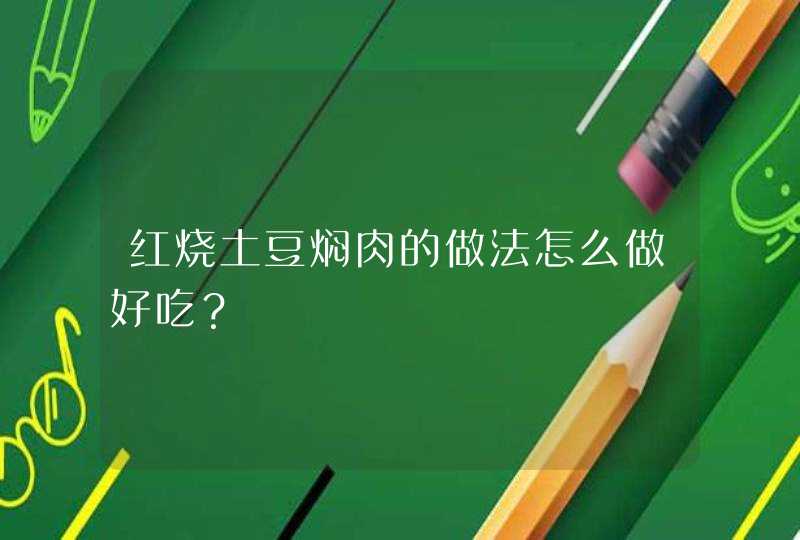 红烧土豆焖肉的做法怎么做好吃？